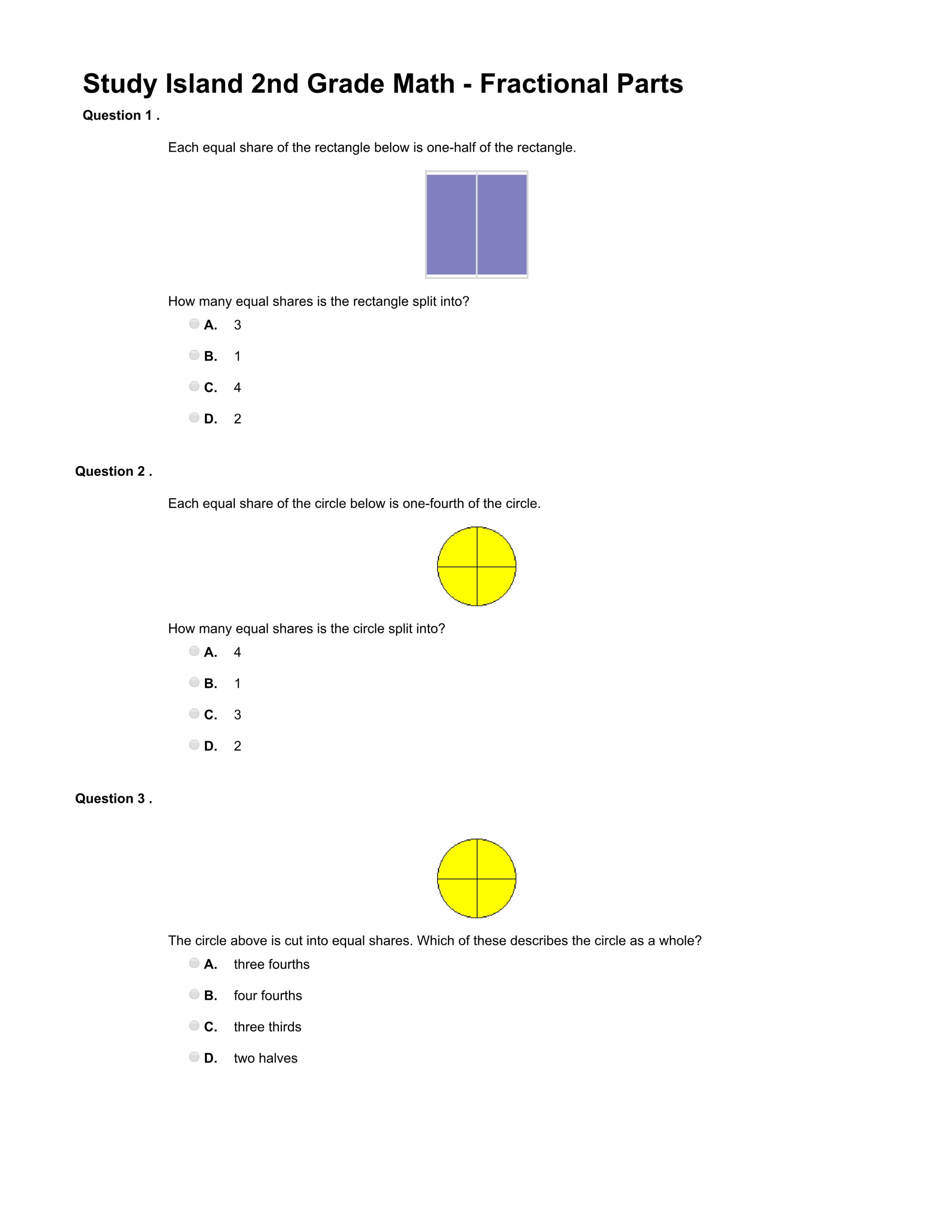 Study Island 2nd Grade Math - Fractional Parts

Question 1 .

Each equal share of the rectangle below is one-half of the rectangle.

How many equal shares is the rectangle split into?

A. 3

B. 1

C. 4

D. 2

Question 2 .

Each equal share of the circle below is one-fourth of the circle.

How many equal shares is the circle split into?

A. 4

B. 1

C. 3

D. 2

Question 3 .

The circle above is cut into equal shares. Which of these describes the circle as a whole?

A. three fourths

B. four fourths

C. three thirds

D. two halves